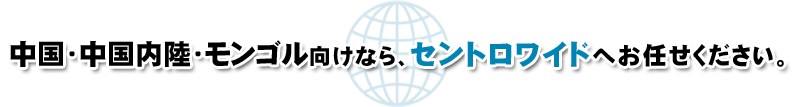 中国・中国内陸・モンゴル向けなら、セントロワイドへお任せください。